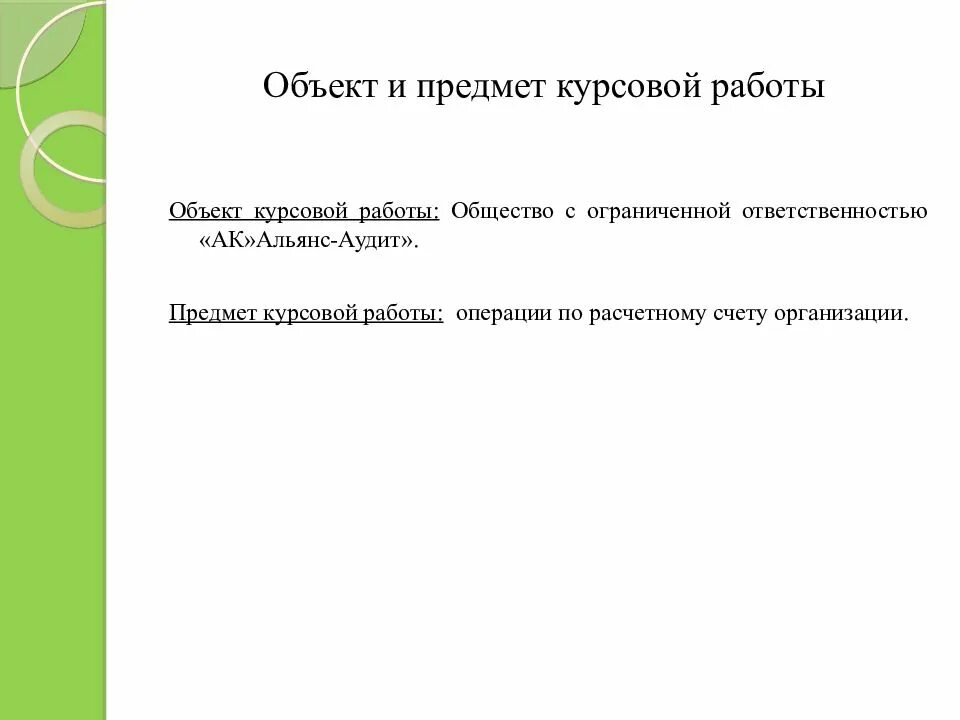 Объект и предмет курсовой работы

Объект курсовой работы: Общество с ограниченной ответственностью «АК»Альянс-Аудит».

Предмет курсовой работы: операции по расчетному счету организации.